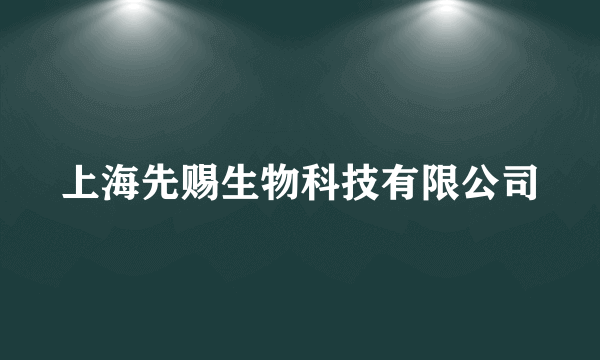 上海先赐生物科技有限公司